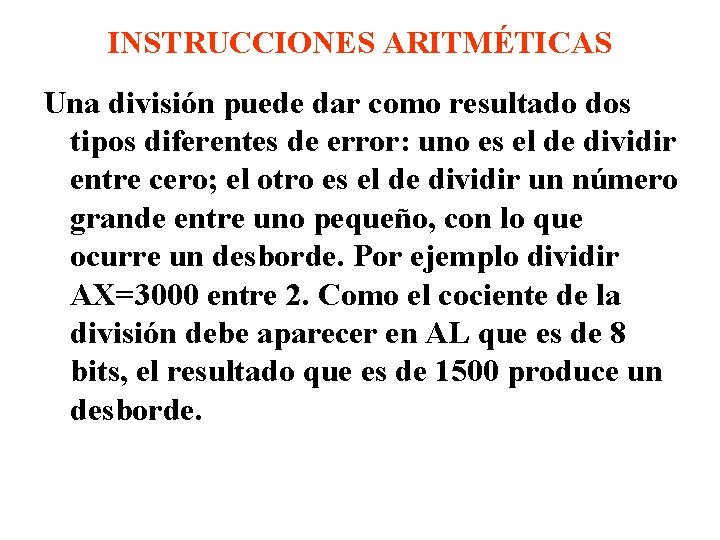 INSTRUCCIONES ARITMÉTICAS

Una división puede dar como resultado dos tipos diferentes de error: uno es el de dividir entre cero; el otro es el de dividir un número grande entre uno pequeño, con lo que ocurre un desborde. Por ejemplo dividir AX=3000 entre 2. Como el cociente de la división debe aparecer en AL que es de 8 bits, el resultado que es de 1500 produce un desborde.